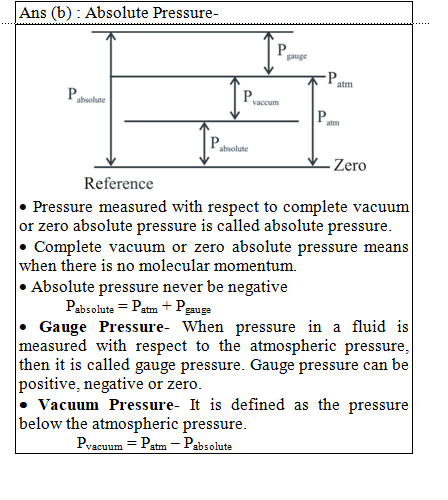 Ans (b) : Absolute Pressure-

$P_{gauge}$

$P_{atm}$

$P_{absolute}$

$P_{vaccum}$

$P_{atm}$

$P_{absolute}$

Zero

Reference

• Pressure measured with respect to complete vacuum or zero absolute pressure is called absolute pressure.

• Complete vacuum or zero absolute pressure means when there is no molecular momentum.

• Absolute pressure never be negative

$P_{absolute} = P_{atm} + P_{gauge}$

• **Gauge Pressure**- When pressure in a fluid is measured with respect to the atmospheric pressure, then it is called gauge pressure. Gauge pressure can be positive, negative or zero.

• **Vacuum Pressure**- It is defined as the pressure below the atmospheric pressure.

$P_{vacuum} = P_{atm} - P_{absolute}$